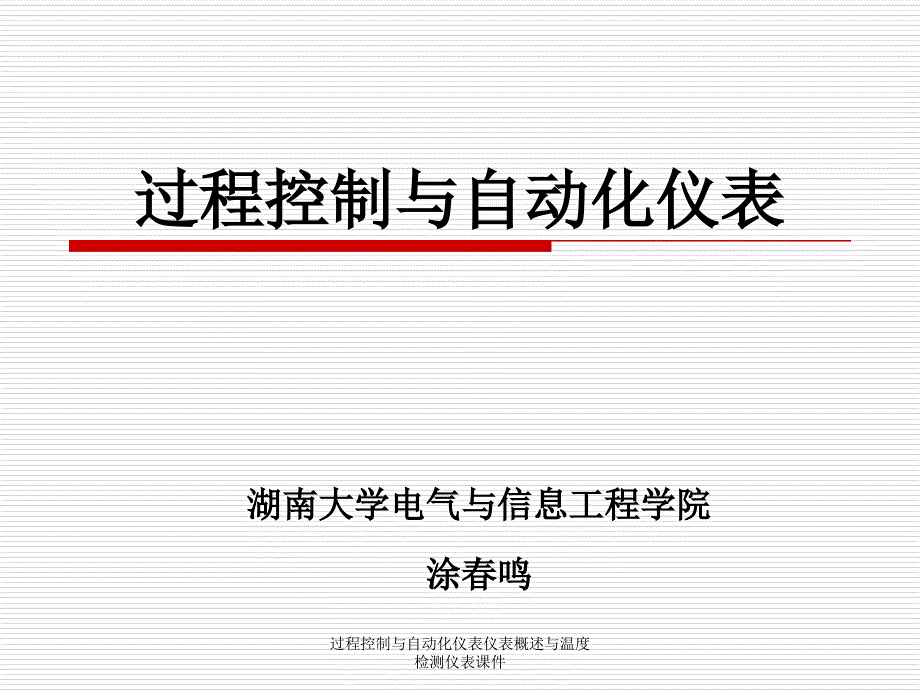 过程控制与自动化仪表

湖南大学电气与信息工程学院

涂春鸣

过程控制与自动化仪表仪表概述与温度检测仪表课件